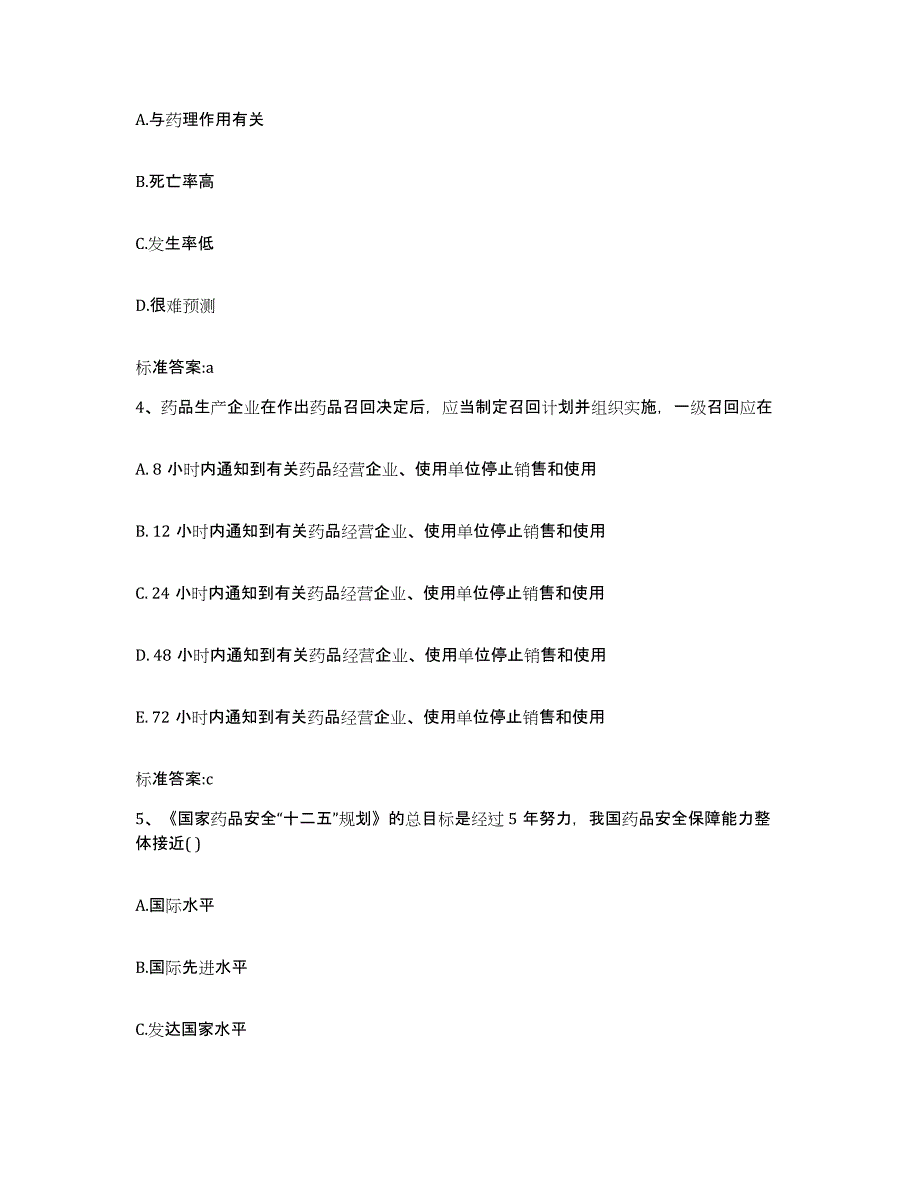 A.与药理作用有关

B.死亡率高

C.发生率低

D.很难预测

标准答案:a

4、药品生产企业在作出药品召回决定后，应当制定召回计划并组织实施，一级召回应在

A. 8 小时内通知到有关药品经营企业、使用单位停止销售和使用

B. 12 小时内通知到有关药品经营企业、使用单位停止销售和使用

C. 24 小时内通知到有关药品经营企业、使用单位停止销售和使用

D. 48 小时内通知到有关药品经营企业、使用单位停止销售和使用

E. 72 小时内通知到有关药品经营企业、使用单位停止销售和使用

标准答案:c

5、《国家药品安全“十二五”规划》的总目标是经过 5 年努力，我国药品安全保障能力整体接近( )

A.国际水平

B.国际先进水平

C.发达国家水平